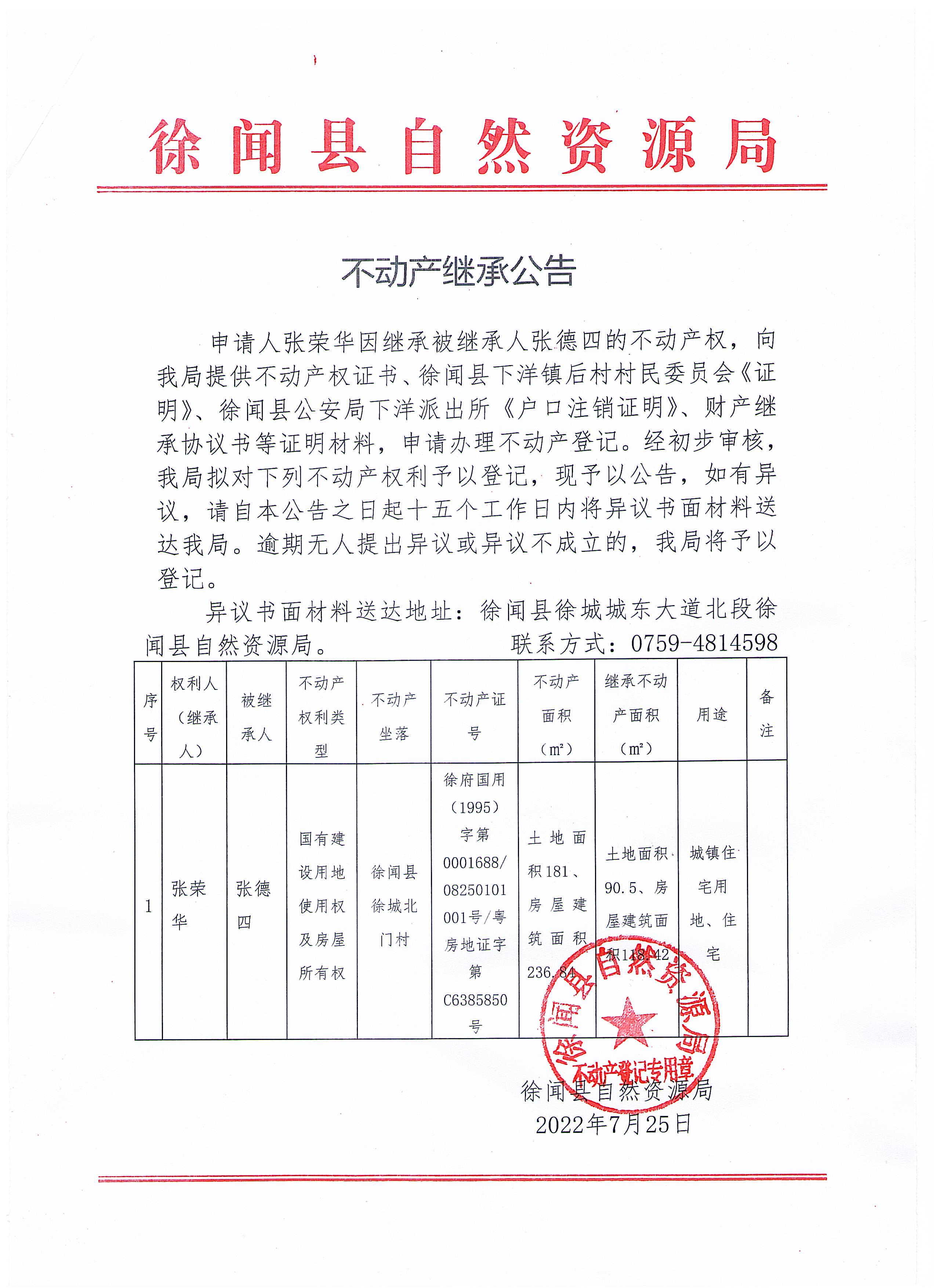 徐闻县自然资源局

不动产继承公告

申请人张荣华因继承被继承人张德四的不动产权，向我局提供不动产权证书、徐闻县下洋镇后村村民委员会《证明》、徐闻县公安局下洋派出所《户口注销证明》、财产继承协议书等证明材料，申请办理不动产登记。经初步审核，我局拟对下列不动产权利予以登记，现予以公告，如有异议，请自本公告之日起十五个工作日内将异议书面材料送达我局。逾期无人提出异议或异议不成立的，我局将予以登记。

异议书面材料送达地址：徐闻县徐城城东大道北段徐闻县自然资源局。 联系方式：0759-4814598

| 序号 | 权利人（继承人） | 被继承人 | 不动产权利类型 | 不动产坐落 | 不动产证号 | 不动产面积（m²） | 继承不动产面积（m²） | 用途 | 备注 |
|---|---|---|---|---|---|---|---|---|---|
| 1 | 张荣华 | 张德四 | 国有建设用地使用权及房屋所有权 | 徐闻县徐城北门村 | 徐府国用（1995）字第0001688/08250101001号/粤房地证字第C6385850号 | 土地面积181、房屋建筑面积236.84 | 土地面积90.5、房屋建筑面积118.42 | 城镇住宅用地、住宅 | |

徐闻县自然资源局
不动产登记专用章

徐闻县自然资源局
2022年7月25日